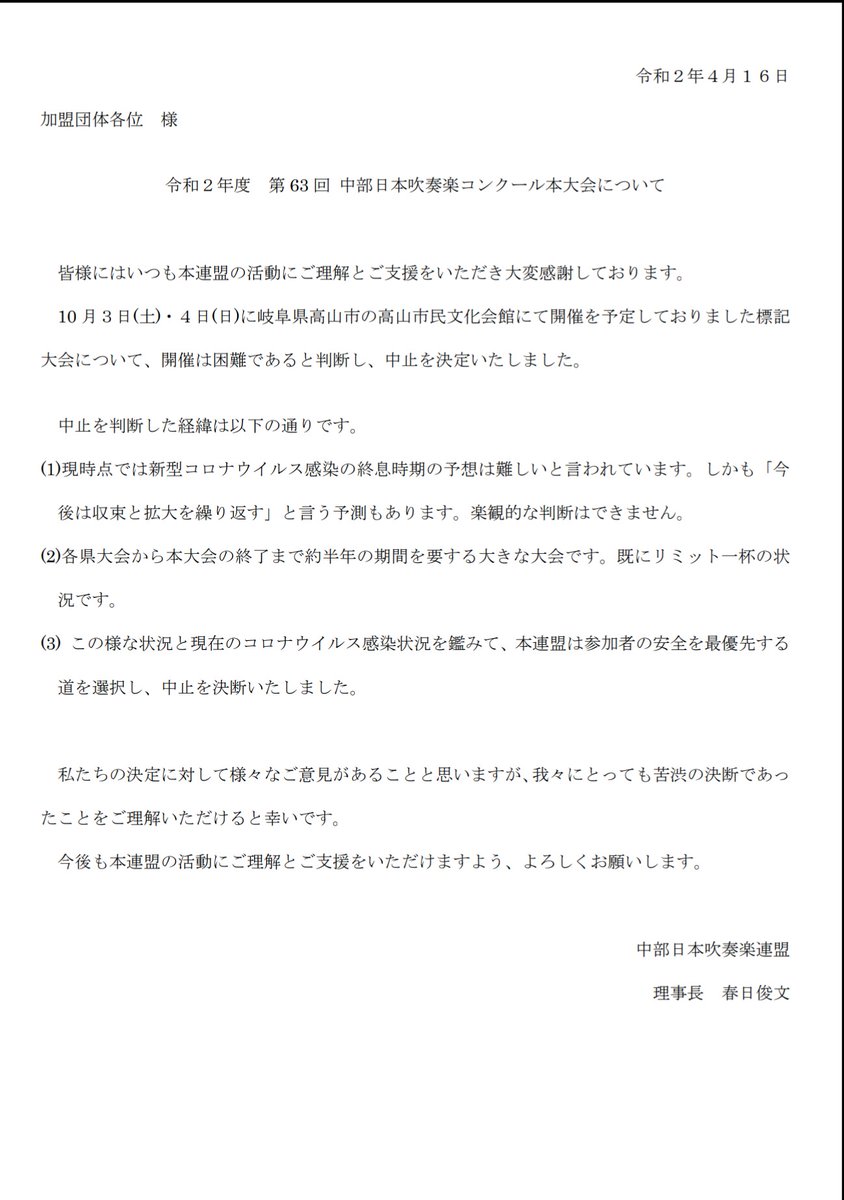 令和２年４月１６日

加盟団体各位　様

令和２年度　第63回 中部日本吹奏楽コンクール本大会について

皆様にはいつも本連盟の活動にご理解とご支援をいただき大変感謝しております。

10月3日(土)・4日(日)に岐阜県高山市の高山市民文化会館にて開催を予定しておりました標記大会について、開催は困難であると判断し、中止を決定いたしました。

中止を判断した経緯は以下の通りです。

(1)現時点では新型コロナウイルス感染の終息時期の予想は難しいと言われています。しかも「今後は収束と拡大を繰り返す」と言う予測もあります。楽観的な判断はできません。

(2)各県大会から本大会の終了まで約半年の期間を要する大きな大会です。既にリミット一杯の状況です。

(3) この様な状況と現在のコロナウイルス感染状況を鑑みて、本連盟は参加者の安全を最優先する道を選択し、中止を決断いたしました。

私たちの決定に対して様々なご意見があることと思いますが、我々にとっても苦渋の決断であったことをご理解いただけると幸いです。

今後も本連盟の活動にご理解とご支援をいただけますよう、よろしくお願いします。

中部日本吹奏楽連盟

理事長　春日俊文